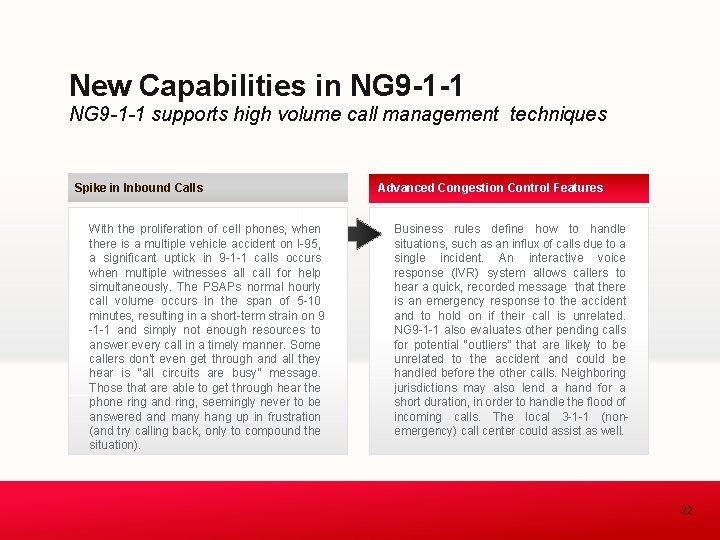 New Capabilities in NG9-1-1
NG9-1-1 supports high volume call management techniques

Spike in Inbound Calls

With the proliferation of cell phones, when there is a multiple vehicle accident on I-95, a significant uptick in 9-1-1 calls occurs when multiple witnesses all call for help simultaneously. The PSAPs normal hourly call volume occurs in the span of 5-10 minutes, resulting in a short-term strain on 9-1-1 and simply not enough resources to answer every call in a timely manner. Some callers don't even get through and all they hear is "all circuits are busy" message. Those that are able to get through hear the phone ring and ring, seemingly never to be answered and many hang up in frustration (and try calling back, only to compound the situation).

Advanced Congestion Control Features

Business rules define how to handle situations, such as an influx of calls due to a single incident. An interactive voice response (IVR) system allows callers to hear a quick, recorded message that there is an emergency response to the accident and to hold on if their call is unrelated. NG9-1-1 also evaluates other pending calls for potential "outliers" that are likely to be unrelated to the accident and could be handled before the other calls. Neighboring jurisdictions may also lend a hand for a short duration, in order to handle the flood of incoming calls. The local 3-1-1 (non-emergency) call center could assist as well.

22